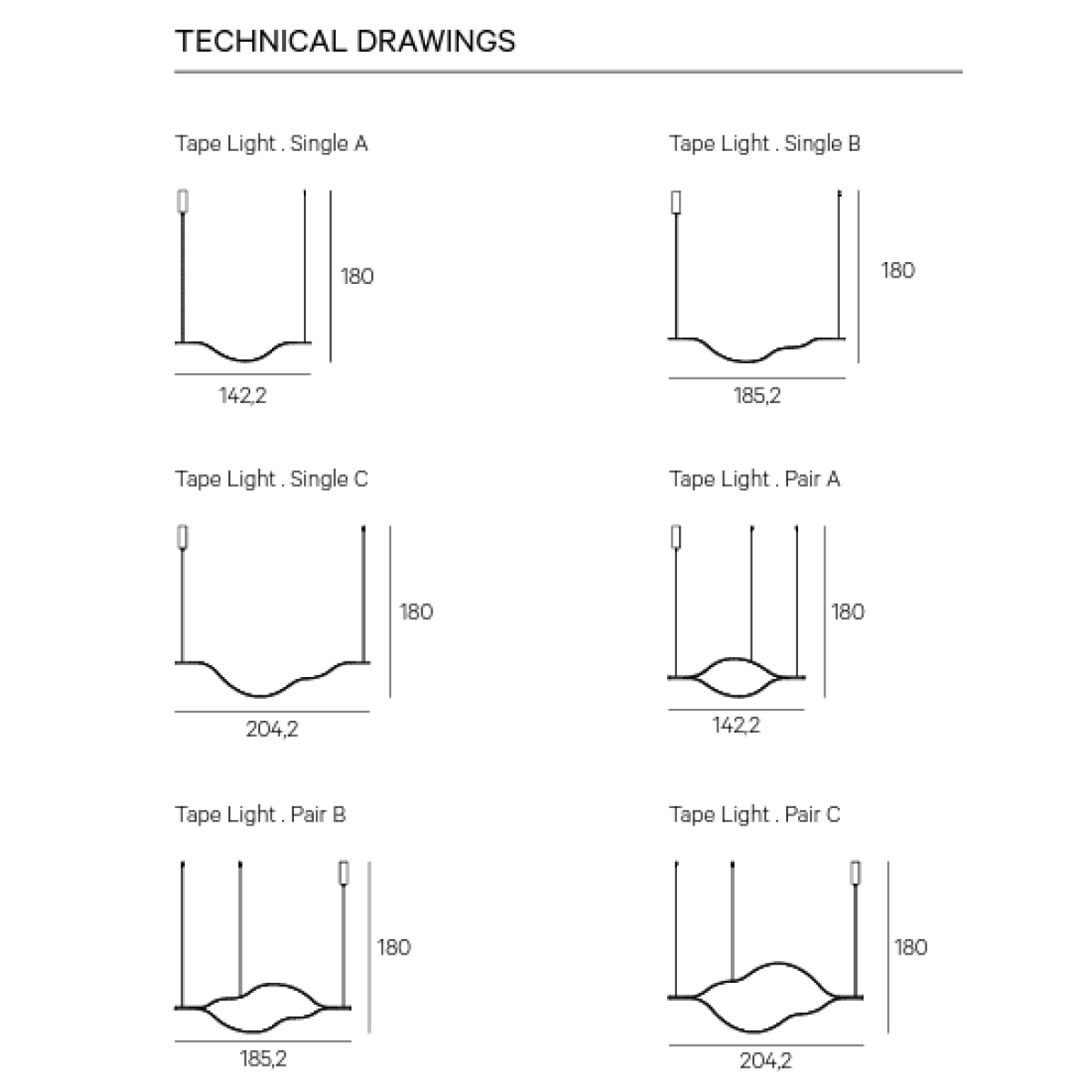 TECHNICAL DRAWINGS

Tape Light . Single A

180

142,2

Tape Light . Single B

180

185,2

Tape Light . Single C

180

204,2

Tape Light . Pair A

180

142,2

Tape Light . Pair B

180

185,2

Tape Light . Pair C

180

204,2